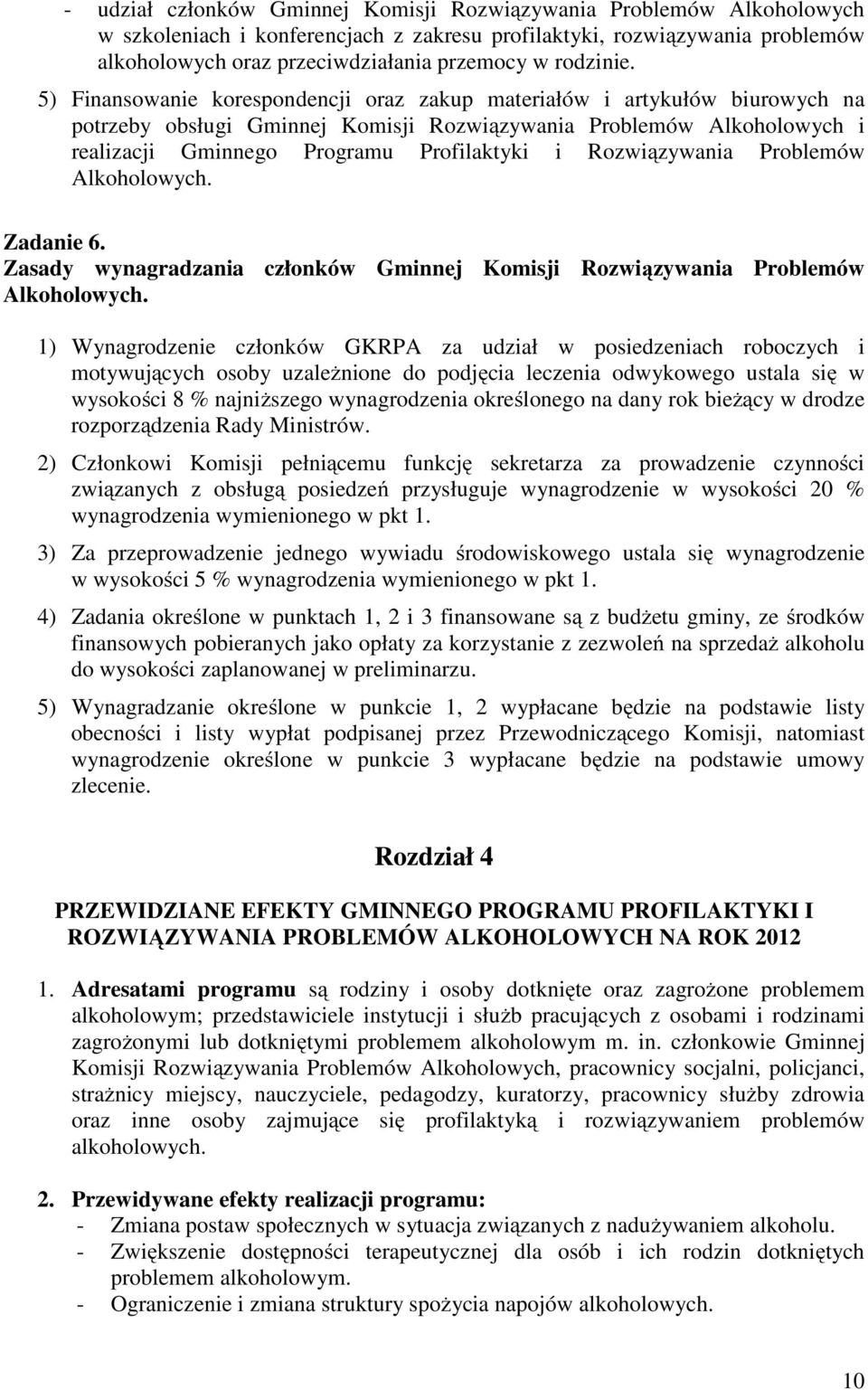 - udział członków Gminnej Komisji Rozwiązywania Problemów Alkoholowych w szkoleniach i konferencjach z zakresu profilaktyki, rozwiązywania problemów alkoholowych oraz przeciwdziałania przemocy w rodzinie.

5) Finansowanie korespondencji oraz zakup materiałów i artykułów biurowych na potrzeby obsługi Gminnej Komisji Rozwiązywania Problemów Alkoholowych i realizacji Gminnego Programu Profilaktyki i Rozwiązywania Problemów Alkoholowych.

Zadanie 6.
Zasady wynagradzania członków Gminnej Komisji Rozwiązywania Problemów Alkoholowych.

1) Wynagrodzenie członków GKRPA za udział w posiedzeniach roboczych i motywujących osoby uzależnione do podjęcia leczenia odwykowego ustala się w wysokości 8 % najniższego wynagrodzenia określonego na dany rok bieżący w drodze rozporządzenia Rady Ministrów.

2) Członkowi Komisji pełniącemu funkcję sekretarza za prowadzenie czynności związanych z obsługą posiedzeń przysługuje wynagrodzenie w wysokości 20 % wynagrodzenia wymienionego w pkt 1.

3) Za przeprowadzenie jednego wywiadu środowiskowego ustala się wynagrodzenie w wysokości 5 % wynagrodzenia wymienionego w pkt 1.

4) Zadania określone w punktach 1, 2 i 3 finansowane są z budżetu gminy, ze środków finansowych pobieranych jako opłaty za korzystanie z zezwoleń na sprzedaż alkoholu do wysokości zaplanowanej w preliminarzu.

5) Wynagradzanie określone w punkcie 1, 2 wypłacane będzie na podstawie listy obecności i listy wypłat podpisanej przez Przewodniczącego Komisji, natomiast wynagrodzenie określone w punkcie 3 wypłacane będzie na podstawie umowy zlecenie.

Rozdział 4

PRZEWIDZIANE EFEKTY GMINNEGO PROGRAMU PROFILAKTYKI I ROZWIĄZYWANIA PROBLEMÓW ALKOHOLOWYCH NA ROK 2012

1. Adresatami programu są rodziny i osoby dotknięte oraz zagrożone problemem alkoholowym; przedstawiciele instytucji i służb pracujących z osobami i rodzinami zagrożonymi lub dotkniętymi problemem alkoholowym m. in. członkowie Gminnej Komisji Rozwiązywania Problemów Alkoholowych, pracownicy socjalni, policjanci, strażnicy miejscy, nauczyciele, pedagodzy, kuratorzy, pracownicy służby zdrowia oraz inne osoby zajmujące się profilaktyką i rozwiązywaniem problemów alkoholowych.

2. Przewidywane efekty realizacji programu:
- Zmiana postaw społecznych w sytuacja związanych z nadużywaniem alkoholu.
- Zwiększenie dostępności terapeutycznej dla osób i ich rodzin dotkniętych problemem alkoholowym.
- Ograniczenie i zmiana struktury spożycia napojów alkoholowych.

10